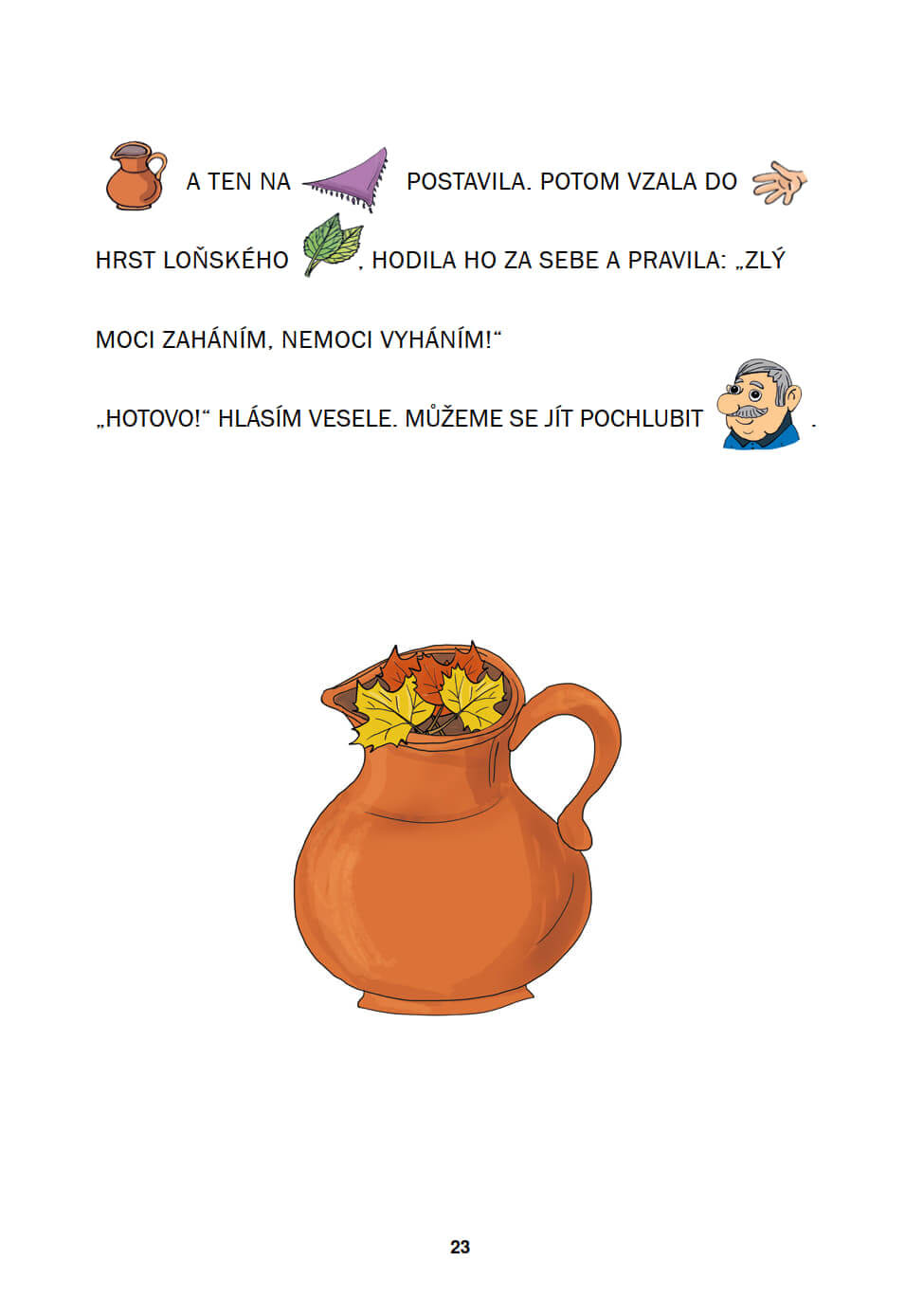 A TEN NA POSTAVILA. POTOM VZALA DO HRST LOŇSKÉHO , HODILA HO ZA SEBE A PRAVILA: „ZLÝ MOCI ZAHÁNÍM, NEMOCI VYHÁNÍM!“

„HOTOVO!“ HLÁSÍM VESELE. MŮŽEME SE JÍT POCHLUBIT .

23